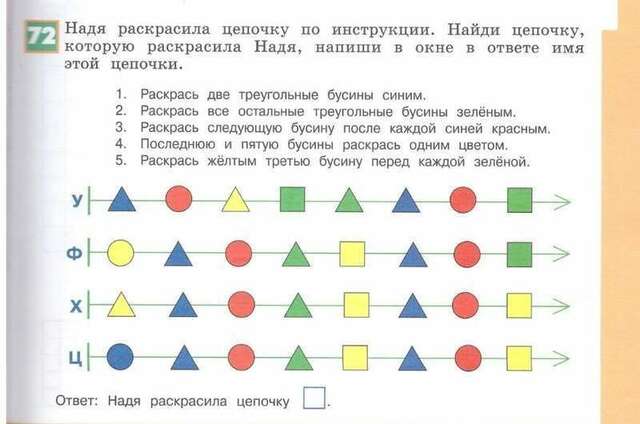 72 Надя раскрасила цепочку по инструкции. Найди цепочку, которую раскрасила Надя, напиши в окне в ответе имя этой цепочки.

1. Раскрась две треугольные бусины синим.
2. Раскрась все остальные треугольные бусины зелёным.
3. Раскрась следующую бусину после каждой синей красным.
4. Последнюю и пятую бусины раскрась одним цветом.
5. Раскрась жёлтым третью бусину перед каждой зелёной.

У

Ф

Х

Ц

Ответ: Надя раскрасила цепочку .